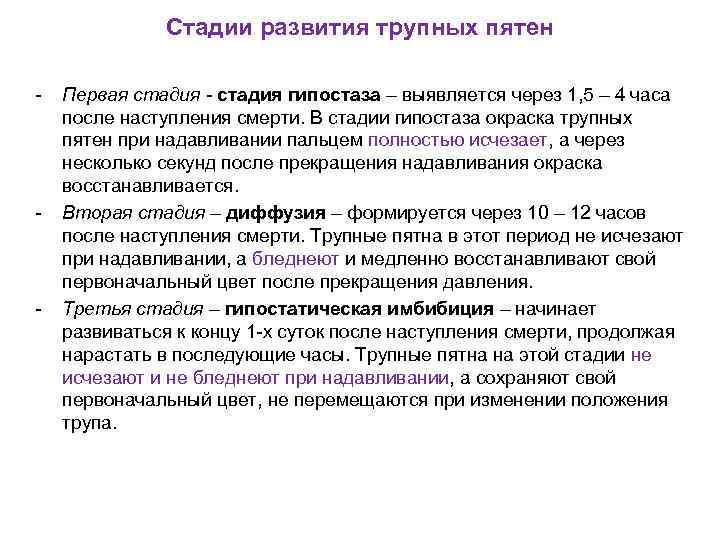 Стадии развития трупных пятен

- Первая стадия - стадия гипостаза – выявляется через 1,5 – 4 часа после наступления смерти. В стадии гипостаза окраска трупных пятен при надавливании пальцем полностью исчезает, а через несколько секунд после прекращения надавливания окраска восстанавливается.

- Вторая стадия – диффузия – формируется через 10 – 12 часов после наступления смерти. Трупные пятна в этот период не исчезают при надавливании, а бледнеют и медленно восстанавливают свой первоначальный цвет после прекращения давления.

- Третья стадия – гипостатическая имбибиция – начинает развиваться к концу 1-х суток после наступления смерти, продолжая нарастать в последующие часы. Трупные пятна на этой стадии не исчезают и не бледнеют при надавливании, а сохраняют свой первоначальный цвет, не перемещаются при изменении положения трупа.